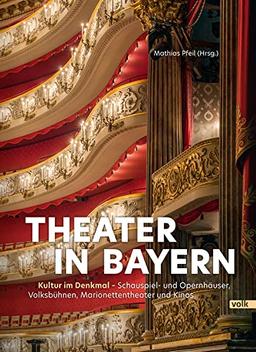 Mathias Pfeil (Hrsg.)

THEATER IN BAYERN

Kultur im Denkmal – Schauspiel- und Opernhäuser, Volksbühnen, Marionettentheater und Kinos

volk